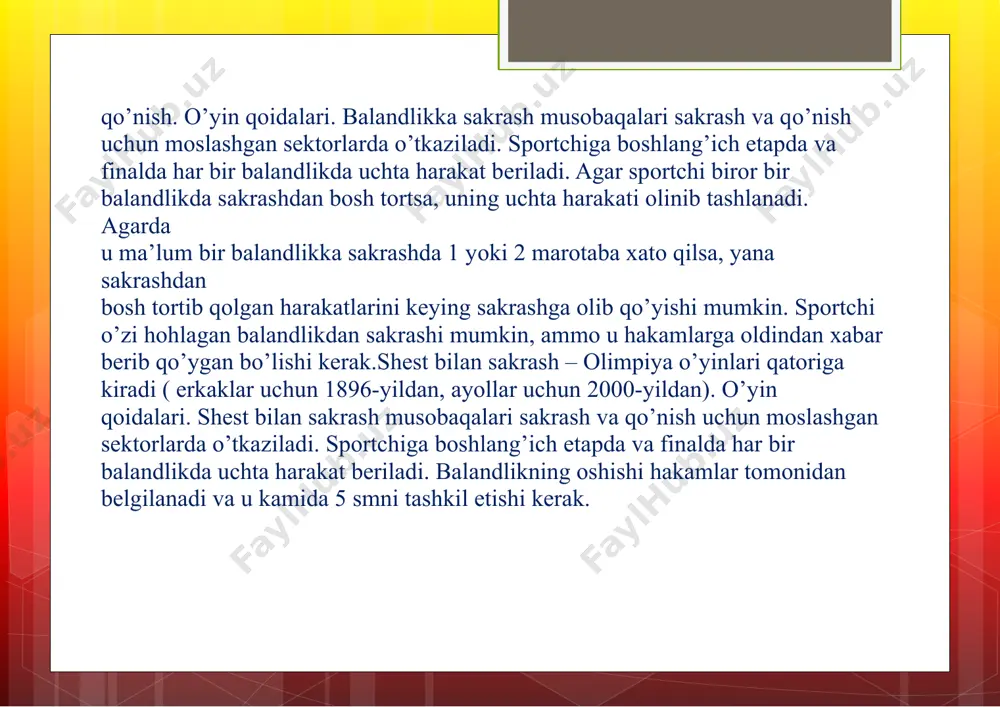 qo’nish. O’yin qoidalari. Balandlikka sakrash musobaqalari sakrash va qo’nish uchun moslashgan sektorlarda o’tkaziladi. Sportchiga boshlang’ich etapda va finalda har bir balandlikda uchta harakat beriladi. Agar sportchi biror bir balandlikda sakrashdan bosh tortsa, uning uchta harakati olinib tashlanadi. Agarda
u ma’lum bir balandlikka sakrashda 1 yoki 2 marotaba xato qilsa, yana sakrashdan
bosh tortib qolgan harakatlarini keying sakrashga olib qo’yishi mumkin. Sportchi o’zi hohlagan balandlikdan sakrashi mumkin, ammo u hakamlarga oldindan xabar berib qo’ygan bo’lishi kerak.Shest bilan sakrash – Olimpiya o’yinlari qatoriga kiradi ( erkaklar uchun 1896-yildan, ayollar uchun 2000-yildan). O’yin qoidalari. Shest bilan sakrash musobaqalari sakrash va qo’nish uchun moslashgan sektorlarda o’tkaziladi. Sportchiga boshlang’ich etapda va finalda har bir balandlikda uchta harakat beriladi. Balandlikning oshishi hakamlar tomonidan belgilanadi va u kamida 5 smni tashkil etishi kerak.

FaylHub.uz